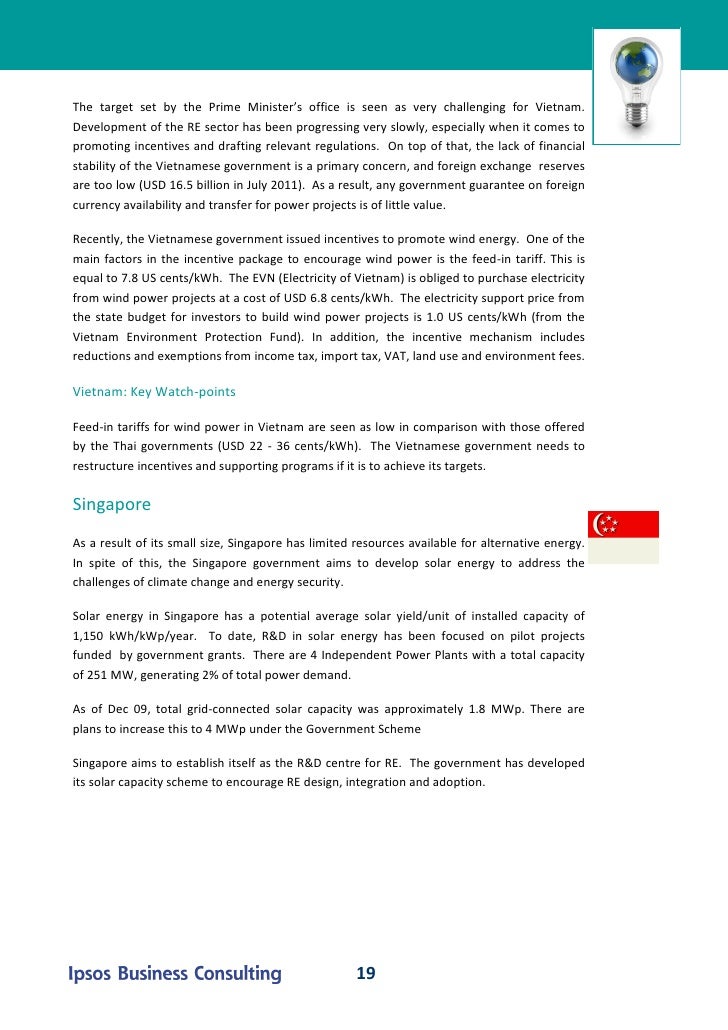 The target set by the Prime Minister's office is seen as very challenging for Vietnam. Development of the RE sector has been progressing very slowly, especially when it comes to promoting incentives and drafting relevant regulations. On top of that, the lack of financial stability of the Vietnamese government is a primary concern, and foreign exchange reserves are too low (USD 16.5 billion in July 2011). As a result, any government guarantee on foreign currency availability and transfer for power projects is of little value.

Recently, the Vietnamese government issued incentives to promote wind energy. One of the main factors in the incentive package to encourage wind power is the feed-in tariff. This is equal to 7.8 US cents/kWh. The EVN (Electricity of Vietnam) is obliged to purchase electricity from wind power projects at a cost of USD 6.8 cents/kWh. The electricity support price from the state budget for investors to build wind power projects is 1.0 US cents/kWh (from the Vietnam Environment Protection Fund). In addition, the incentive mechanism includes reductions and exemptions from income tax, import tax, VAT, land use and environment fees.

Vietnam: Key Watch-points

Feed-in tariffs for wind power in Vietnam are seen as low in comparison with those offered by the Thai governments (USD 22 - 36 cents/kWh). The Vietnamese government needs to restructure incentives and supporting programs if it is to achieve its targets.

Singapore

As a result of its small size, Singapore has limited resources available for alternative energy. In spite of this, the Singapore government aims to develop solar energy to address the challenges of climate change and energy security.

Solar energy in Singapore has a potential average solar yield/unit of installed capacity of 1,150 kWh/kWp/year. To date, R&D in solar energy has been focused on pilot projects funded by government grants. There are 4 Independent Power Plants with a total capacity of 251 MW, generating 2% of total power demand.

As of Dec 09, total grid-connected solar capacity was approximately 1.8 MWp. There are plans to increase this to 4 MWp under the Government Scheme

Singapore aims to establish itself as the R&D centre for RE. The government has developed its solar capacity scheme to encourage RE design, integration and adoption.

Ipsos Business Consulting 19